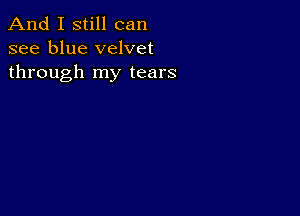 And I still can
see blue velvet
through my tears